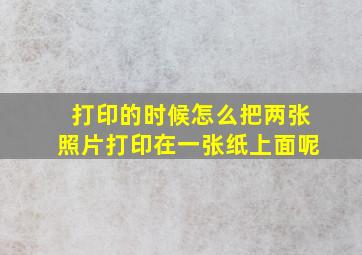 打印的时候怎么把两张照片打印在一张纸上面呢